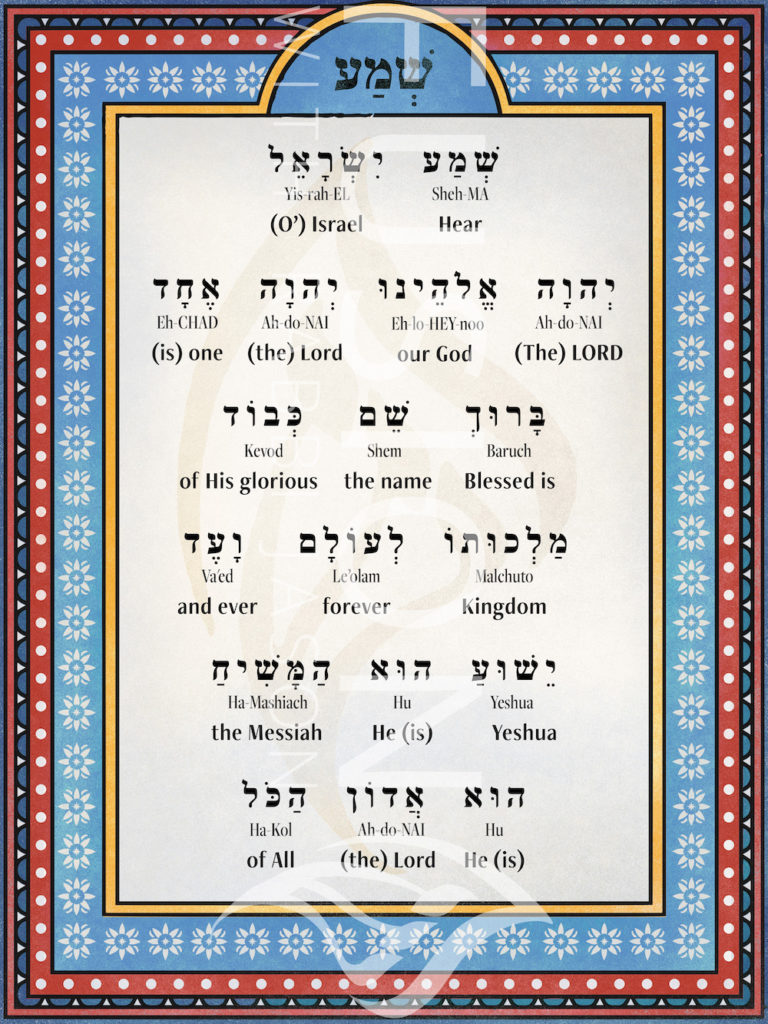 שְׁמַע

שְׁמַע יִשְׂרָאֵל
Sheh-MA Yis-rah-EL
Hear (O') Israel

יְהוָה אֱלֹהֵינוּ יְהוָה אֶחָד
Ah-do-NAI Eh-lo-HEY-noo Ah-do-NAI Eh-CHAD
(The) LORD our God (the) Lord (is) one

בָּרוּךְ שֵׁם כְּבוֹד
Baruch Shem Kevod
Blessed is the name of His glorious

מַלְכוּתוֹ לְעוֹלָם וָעֶד
Malchuto Le'olam Va'ed
Kingdom forever and ever

יֵשׁוּעַ הוּא הַמָּשִׁיחַ
Yeshua Hu Ha-Mashiach
Yeshua He (is) the Messiah

הוּא אֲדוֹן הַכֹּל
Hu Ah-do-NAI Ha-Kol
He (is) (the) Lord of All